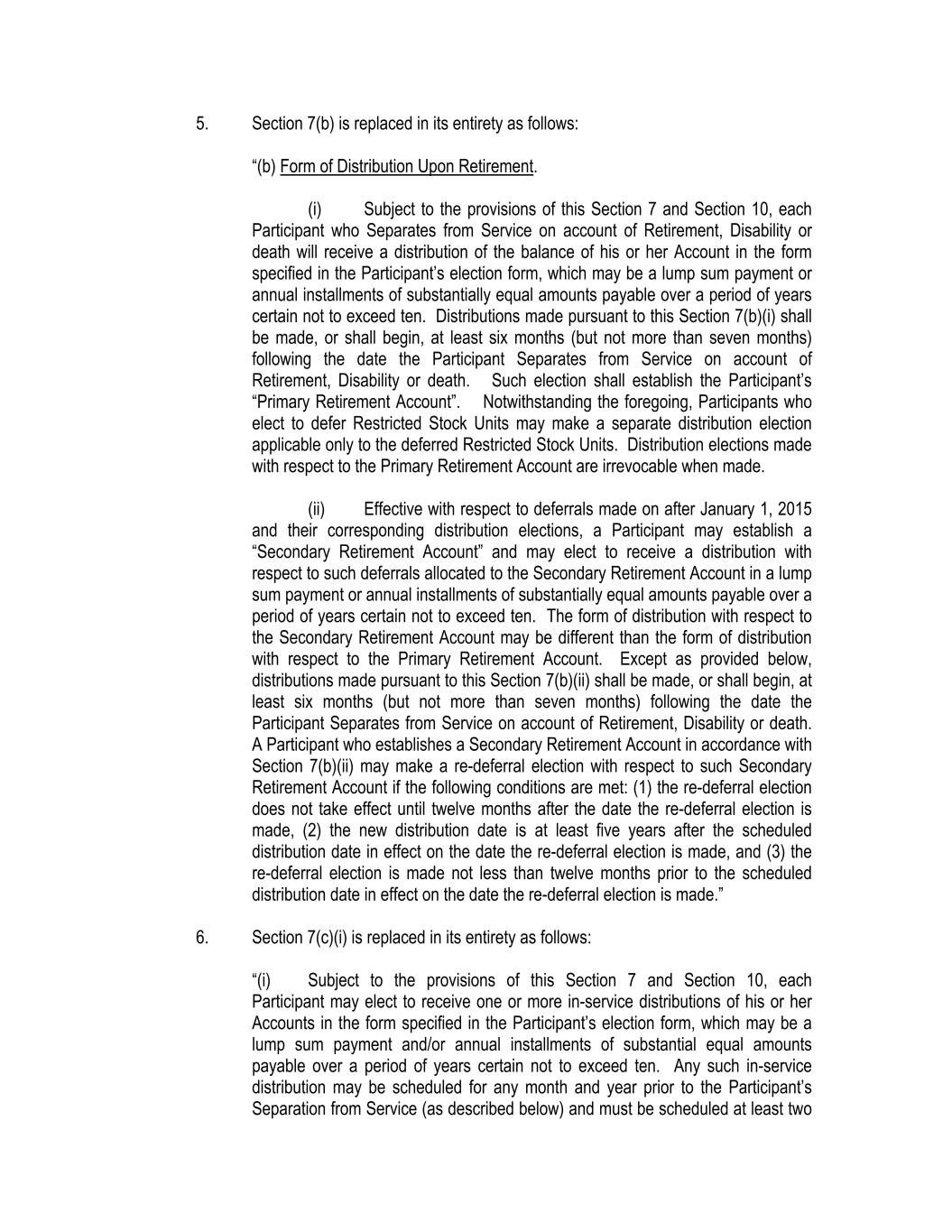 5. Section 7(b) is replaced in its entirety as follows:

“(b) Form of Distribution Upon Retirement.

(i) Subject to the provisions of this Section 7 and Section 10, each Participant who Separates from Service on account of Retirement, Disability or death will receive a distribution of the balance of his or her Account in the form specified in the Participant’s election form, which may be a lump sum payment or annual installments of substantially equal amounts payable over a period of years certain not to exceed ten. Distributions made pursuant to this Section 7(b)(i) shall be made, or shall begin, at least six months (but not more than seven months) following the date the Participant Separates from Service on account of Retirement, Disability or death. Such election shall establish the Participant’s “Primary Retirement Account”. Notwithstanding the foregoing, Participants who elect to defer Restricted Stock Units may make a separate distribution election applicable only to the deferred Restricted Stock Units. Distribution elections made with respect to the Primary Retirement Account are irrevocable when made.

(ii) Effective with respect to deferrals made on after January 1, 2015 and their corresponding distribution elections, a Participant may establish a “Secondary Retirement Account” and may elect to receive a distribution with respect to such deferrals allocated to the Secondary Retirement Account in a lump sum payment or annual installments of substantially equal amounts payable over a period of years certain not to exceed ten. The form of distribution with respect to the Secondary Retirement Account may be different than the form of distribution with respect to the Primary Retirement Account. Except as provided below, distributions made pursuant to this Section 7(b)(ii) shall be made, or shall begin, at least six months (but not more than seven months) following the date the Participant Separates from Service on account of Retirement, Disability or death. A Participant who establishes a Secondary Retirement Account in accordance with Section 7(b)(ii) may make a re-deferral election with respect to such Secondary Retirement Account if the following conditions are met: (1) the re-deferral election does not take effect until twelve months after the date the re-deferral election is made, (2) the new distribution date is at least five years after the scheduled distribution date in effect on the date the re-deferral election is made, and (3) the re-deferral election is made not less than twelve months prior to the scheduled distribution date in effect on the date the re-deferral election is made.”

6. Section 7(c)(i) is replaced in its entirety as follows:

“(i) Subject to the provisions of this Section 7 and Section 10, each Participant may elect to receive one or more in-service distributions of his or her Accounts in the form specified in the Participant’s election form, which may be a lump sum payment and/or annual installments of substantial equal amounts payable over a period of years certain not to exceed ten. Any such in-service distribution may be scheduled for any month and year prior to the Participant’s Separation from Service (as described below) and must be scheduled at least two